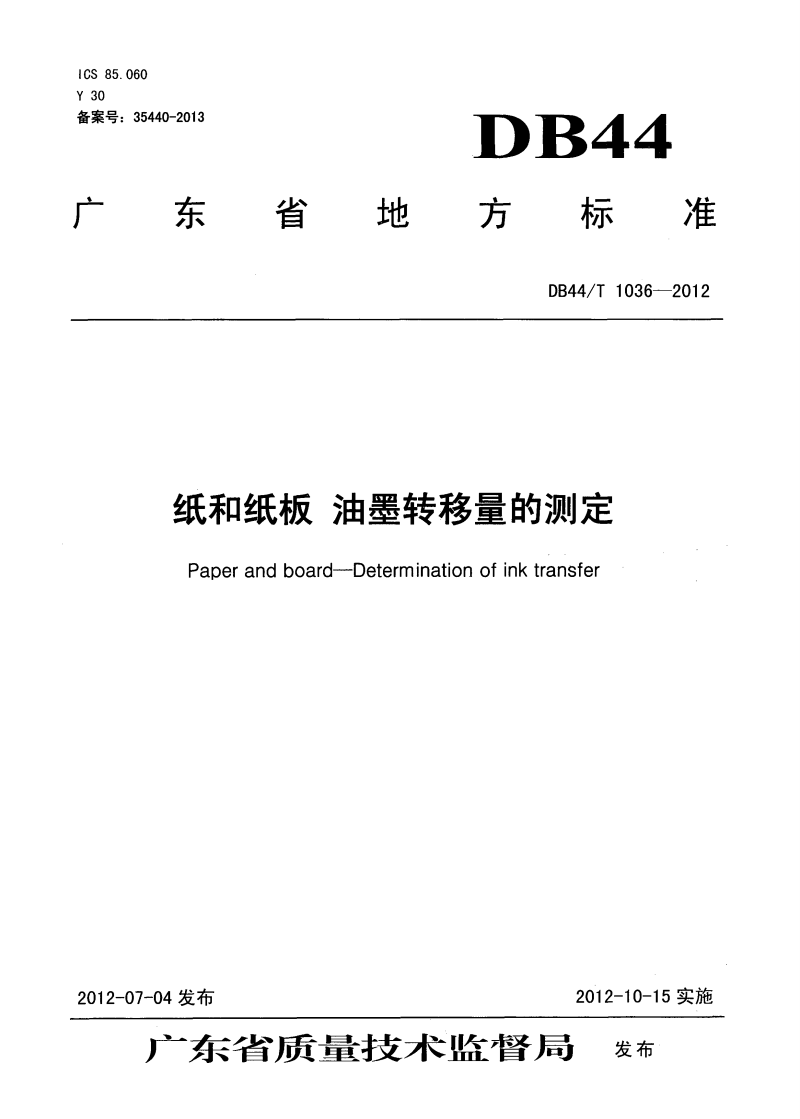 ICS 85.060
Y 30
备案号：35440-2013

DB44

广东省地方标准

DB44/T 1036—2012

纸和纸板 油墨转移量的测定

Paper and board—Determination of ink transfer

2012-07-04 发布

2012-10-15 实施

广东省质量技术监督局 发布